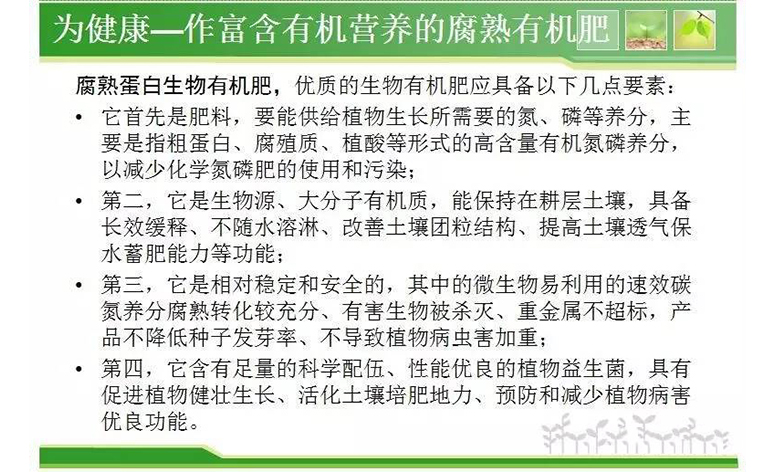 为健康—作富含有机营养的腐熟有机肥

腐熟蛋白生物有机肥，优质的生物有机肥应具备以下几点要素：

• 它首先是肥料，要能供给植物生长所需要的氮、磷等养分，主要是指粗蛋白、腐殖质、植酸等形式的高含量有机氮磷养分，以减少化学氮磷肥的使用和污染；
• 第二，它是生物源、大分子有机质，能保持在耕层土壤，具备长效缓释、不随水溶淋、改善土壤团粒结构、提高土壤透气保水蓄肥能力等功能；
• 第三，它是相对稳定和安全的，其中的微生物易利用的速效碳氮养分腐熟转化较充分、有害生物被杀灭、重金属不超标，产品不降低种子发芽率、不导致植物病虫害加重；
• 第四，它含有足量的科学配伍、性能优良的植物益生菌，具有促进植物健壮生长、活化土壤培肥地力、预防和减少植物病害优良功能。